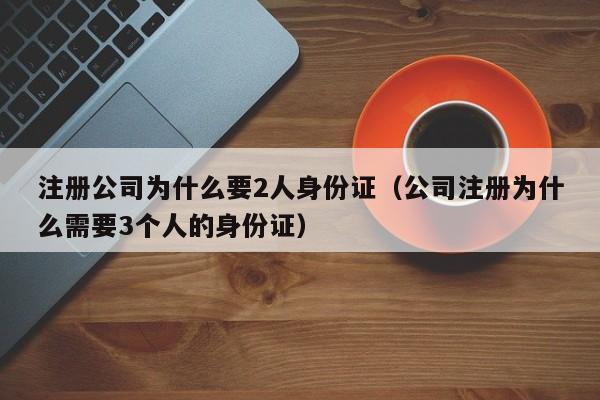 注册公司为什么要2人身份证（公司注册为什么需要3个人的身份证）